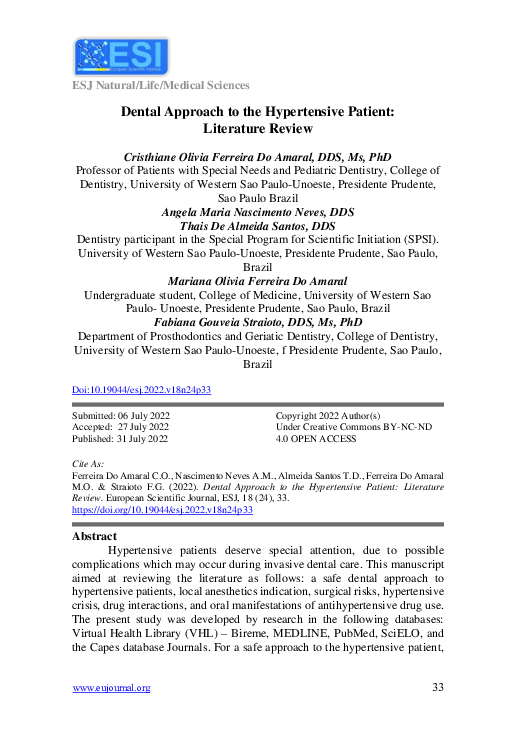 ESI
European Scientific Institute

ESJ Natural/Life/Medical Sciences

Dental Approach to the Hypertensive Patient: Literature Review

Cristhiane Olivia Ferreira Do Amaral, DDS, Ms, PhD
Professor of Patients with Special Needs and Pediatric Dentistry, College of Dentistry, University of Western Sao Paulo-Unoeste, Presidente Prudente, Sao Paulo Brazil
Angela Maria Nascimento Neves, DDS
Thais De Almeida Santos, DDS
Dentistry participant in the Special Program for Scientific Initiation (SPSI). University of Western Sao Paulo-Unoeste, Presidente Prudente, Sao Paulo, Brazil
Mariana Olivia Ferreira Do Amaral
Undergraduate student, College of Medicine, University of Western Sao Paulo- Unoeste, Presidente Prudente, Sao Paulo, Brazil
Fabiana Gouveia Straioto, DDS, Ms, PhD
Department of Prosthodontics and Geriatic Dentistry, College of Dentistry, University of Western Sao Paulo-Unoeste, f Presidente Prudente, Sao Paulo, Brazil

Doi:10.19044/esj.2022.v18n24p33

Submitted: 06 July 2022
Accepted: 27 July 2022
Published: 31 July 2022

Copyright 2022 Author(s)
Under Creative Commons BY-NC-ND
4.0 OPEN ACCESS

Cite As:
Ferreira Do Amaral C.O., Nascimento Neves A.M., Almeida Santos T.D., Ferreira Do Amaral M.O. & Straioto F.G. (2022). Dental Approach to the Hypertensive Patient: Literature Review. European Scientific Journal, ESJ, 18 (24), 33. https://doi.org/10.19044/esj.2022.v18n24p33

Abstract
Hypertensive patients deserve special attention, due to possible complications which may occur during invasive dental care. This manuscript aimed at reviewing the literature as follows: a safe dental approach to hypertensive patients, local anesthetics indication, surgical risks, hypertensive crisis, drug interactions, and oral manifestations of antihypertensive drug use. The present study was developed by research in the following databases: Virtual Health Library (VHL) – Bireme, MEDLINE, PubMed, SciELO, and the Capes database Journals. For a safe approach to the hypertensive patient,

www.eujournal.org 33